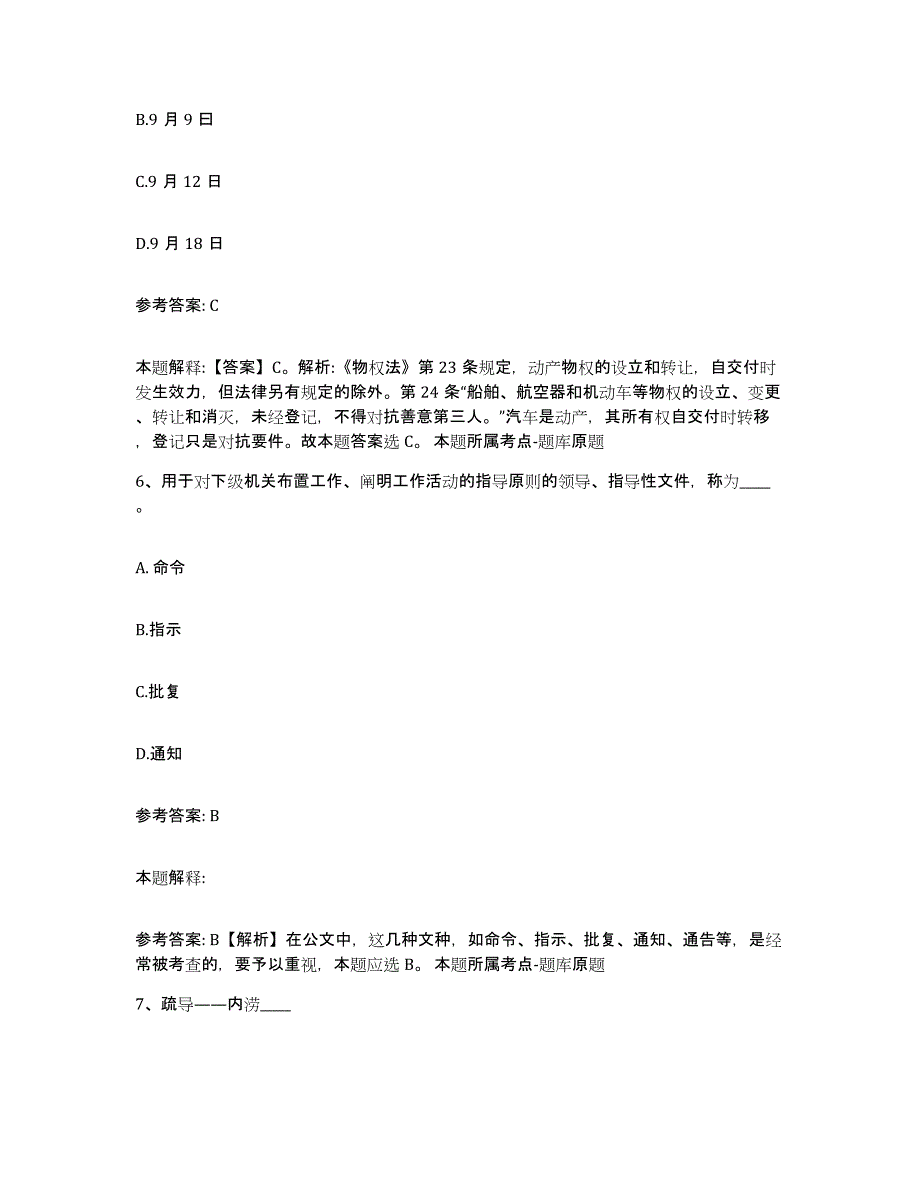 B.9 月 9 日

C.9 月 12 日

D.9 月 18 日

参考答案: C

本题解释:【答案】C。解析:《物权法》第 23 条规定，动产物权的设立和转让，自交付时发生效力，但法律另有规定的除外。第 24 条“船舶、航空器和机动车等物权的设立、变更、转让和消灭，未经登记，不得对抗善意第三人。”汽车是动产，其所有权自交付时转移，登记只是对抗要件。故本题答案选 C。 本题所属考点-题库原题

6、用于对下级机关布置工作、阐明工作活动的指导原则的领导、指导性文件，称为____。

A. 命令

B.指示

C.批复

D.通知

参考答案: B

本题解释:

参考答案: B【解析】在公文中，这几种文种，如命令、指示、批复、通知、通告等，是经常被考查的，要予以重视，本题应选 B。 本题所属考点-题库原题

7、疏导——内涝____